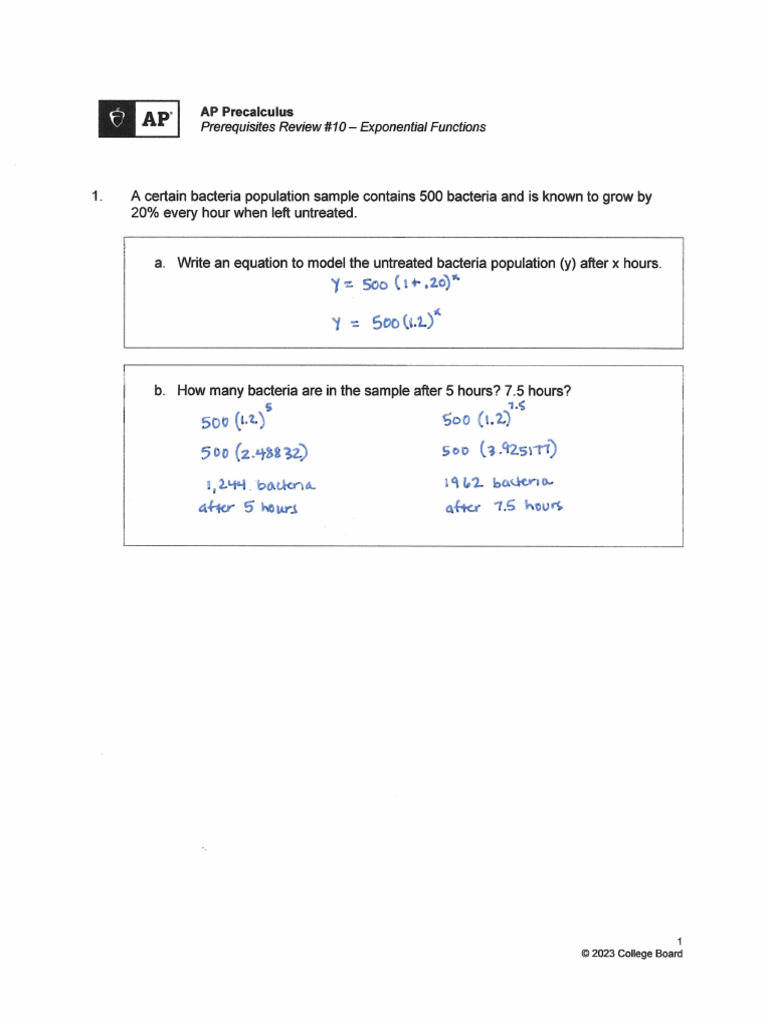 AP

AP Precalculus
Prerequisites Review #10 – Exponential Functions

1. A certain bacteria population sample contains 500 bacteria and is known to grow by 20% every hour when left untreated.

a. Write an equation to model the untreated bacteria population (y) after x hours.

$Y = 500(1+.20)^x$

$Y = 500(1.2)^x$

b. How many bacteria are in the sample after 5 hours? 7.5 hours?

$500(1.2)^5$

$500(2.48832)$

1,244 bacteria after 5 hours

$500(1.2)^{7.5}$

$500(3.925177)$

1962 bacteria after 7.5 hours

1
© 2023 College Board